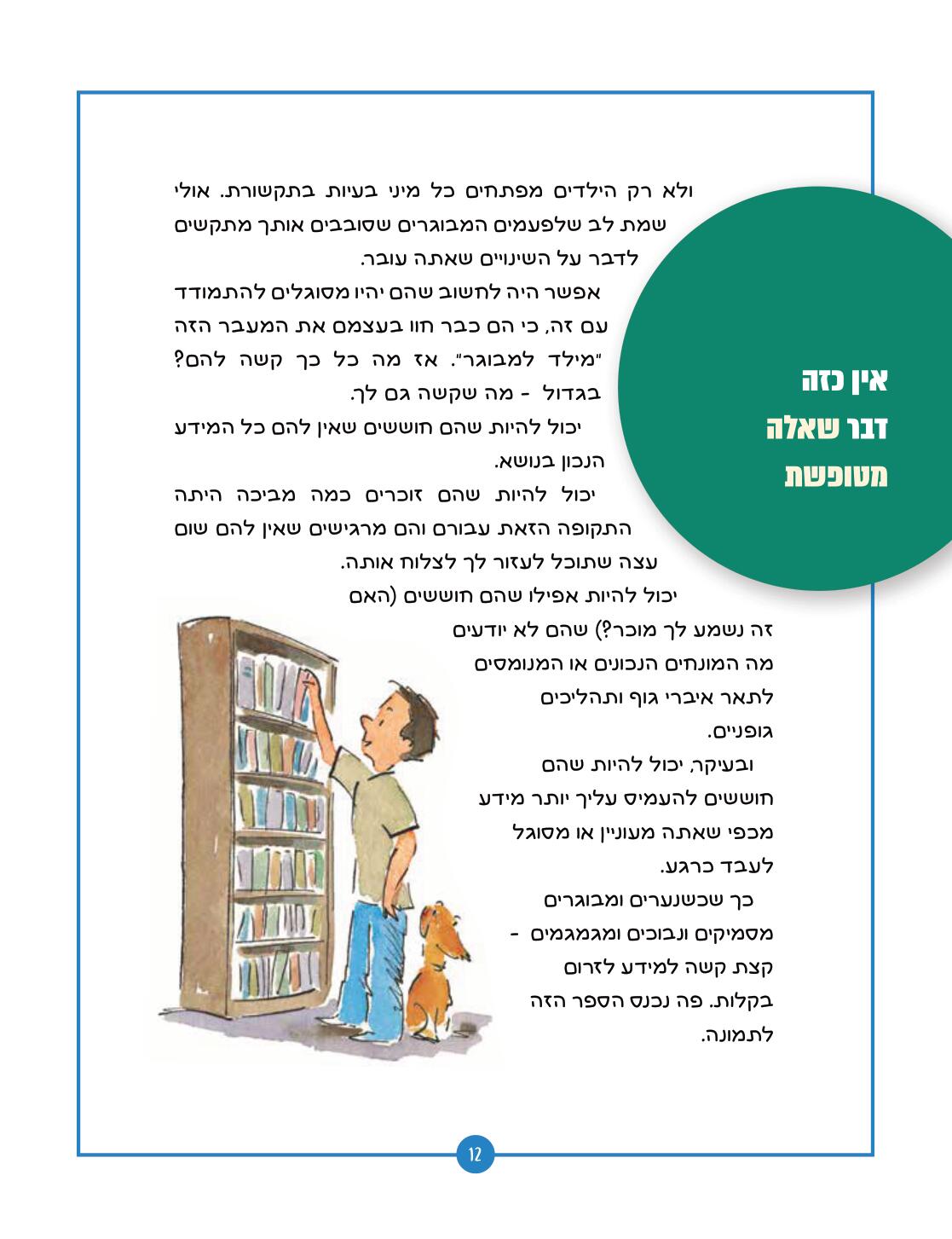 אין כזה דבר שאלה מטופשת

ולא רק הילדים מפתחים כל מיני בעיות בתקשורת. אולי שמת לב שלפעמים המבוגרים שסובבים אותך מתקשים לדבר על השינויים שאתה עובר.

אפשר היה לחשוב שהם יהיו מסוגלים להתמודד עם זה, כי הם כבר חוו בעצמם את המעבר הזה "מילד למבוגר". אז מה כל כך קשה להם? בגדול - מה שקשה גם לך.

יכול להיות שהם חוששים שאין להם כל המידע הנכון בנושא.

יכול להיות שהם זוכרים כמה מביכה היתה התקופה הזאת עבורם והם מרגישים שאין להם שום עצה שתוכל לעזור לך לצלוח אותה.

יכול להיות אפילו שהם חוששים (האם זה נשמע לך מוכר?) שהם לא יודעים מה המונחים הנכונים או המנומסים לתאר איברי גוף ותהליכים גופניים.

ובעיקר, יכול להיות שהם חוששים להעמיס עליך יותר מידע מכפי שאתה מעוניין או מסוגל לעבד כרגע.

כך שכשנערים ומבוגרים מסמיקים ונבוכים ומגמגמים - קצת קשה למידע לזרום בקלות. פה נכנס הספר הזה לתמונה.

12